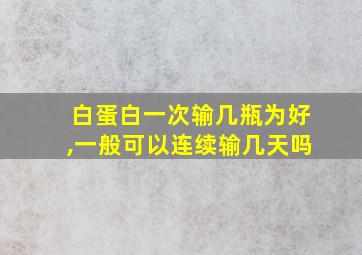 白蛋白一次输几瓶为好,一般可以连续输几天吗